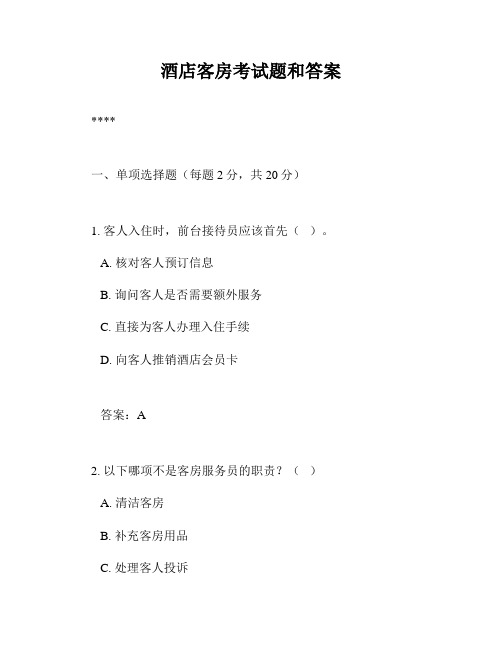 酒店客房考试题和答案

****

一、单项选择题（每题 2 分，共 20 分）

1. 客人入住时，前台接待员应该首先（ ）。

A. 核对客人预订信息

B. 询问客人是否需要额外服务

C. 直接为客人办理入住手续

D. 向客人推销酒店会员卡

答案：A

2. 以下哪项不是客房服务员的职责？（ ）

A. 清洁客房

B. 补充客房用品

C. 处理客人投诉